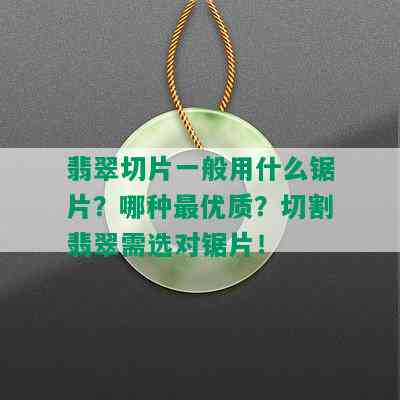 翡翠切片一般用什么锯片？哪种最优质？切割翡翠需选对锯片！